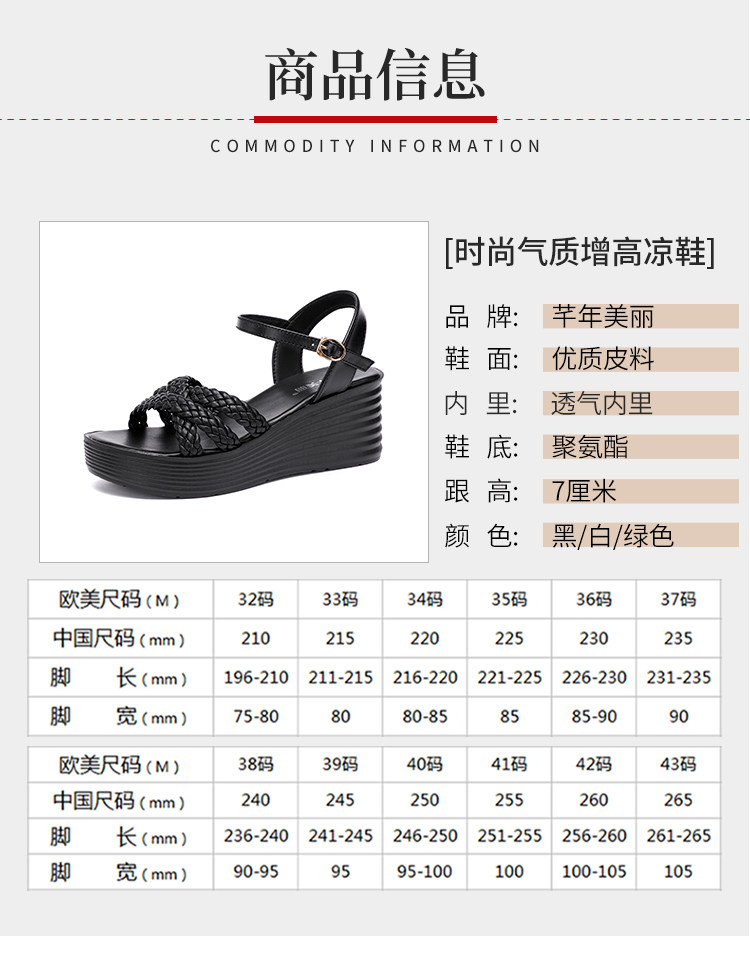 商品信息

COMMODITY INFORMATION

[时尚气质增高凉鞋]

品 牌: 芊年美丽

鞋 面: 优质皮料

内 里: 透气内里

鞋 底: 聚氨酯

跟 高: 7厘米

颜 色: 黑/白/绿色

| 欧美尺码（M） | 32码 | 33码 | 34码 | 35码 | 36码 | 37码 |
|---|---|---|---|---|---|---|
| 中国尺码（mm） | 210 | 215 | 220 | 225 | 230 | 235 |
| 脚 长（mm） | 196-210 | 211-215 | 216-220 | 221-225 | 226-230 | 231-235 |
| 脚 宽（mm） | 75-80 | 80 | 80-85 | 85 | 85-90 | 90 |

| 欧美尺码（M） | 38码 | 39码 | 40码 | 41码 | 42码 | 43码 |
|---|---|---|---|---|---|---|
| 中国尺码（mm） | 240 | 245 | 250 | 255 | 260 | 265 |
| 脚 长（mm） | 236-240 | 241-245 | 246-250 | 251-255 | 256-260 | 261-265 |
| 脚 宽（mm） | 90-95 | 95 | 95-100 | 100 | 100-105 | 105 |